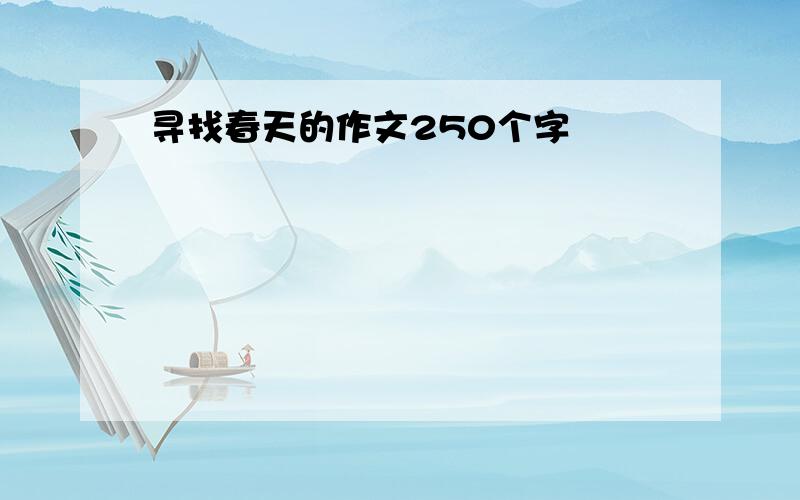 寻找春天的作文250个字